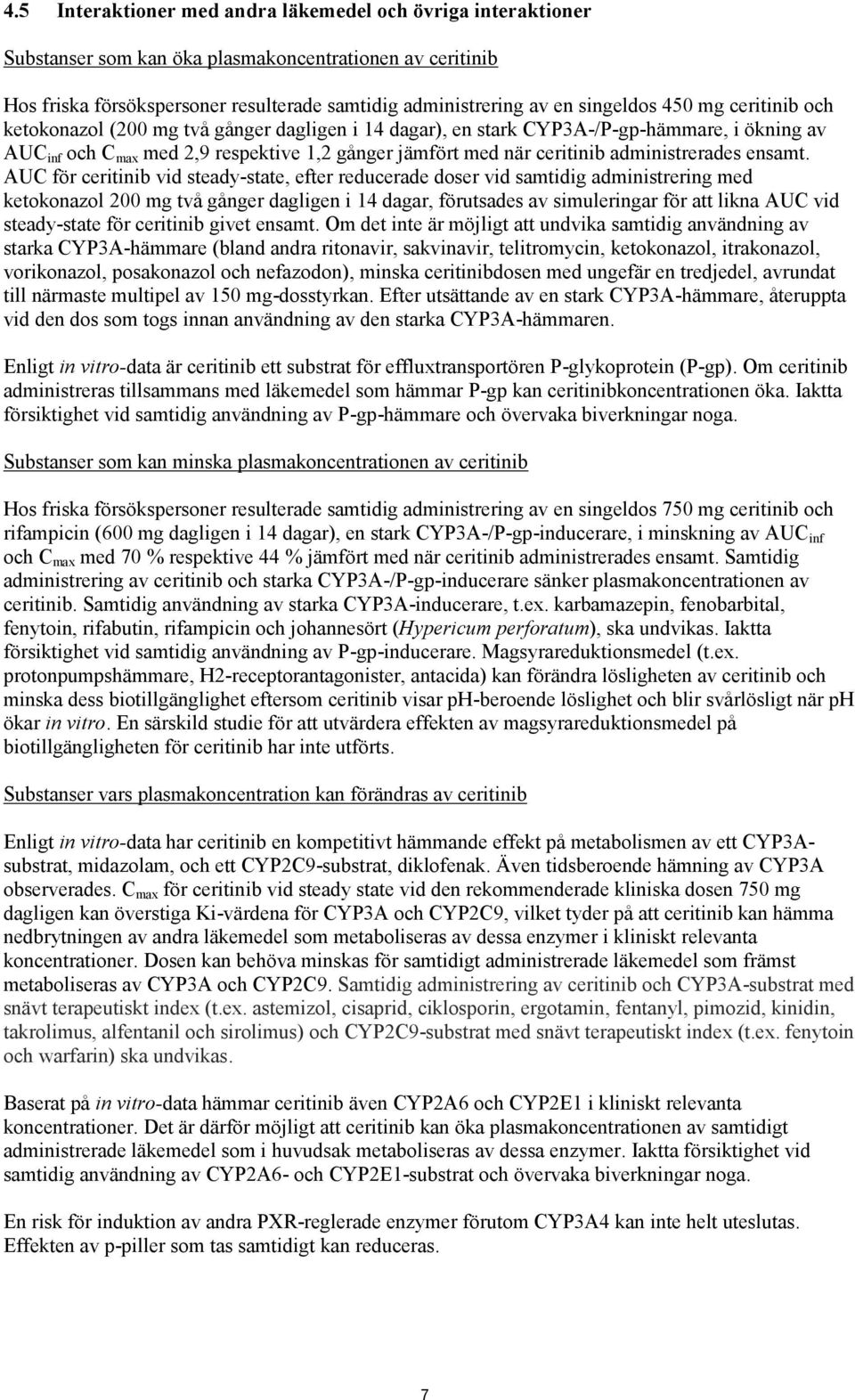 4.5 Interaktioner med andra läkemedel och övriga interaktioner

Substanser som kan öka plasmakoncentrationen av ceritinib

Hos friska försökspersoner resulterade samtidig administrering av en singeldos 450 mg ceritinib och ketokonazol (200 mg två gånger dagligen i 14 dagar), en stark CYP3A-/P-gp-hämmare, i ökning av $AUC_{inf}$ och $C_{max}$ med 2,9 respektive 1,2 gånger jämfört med när ceritinib administrerades ensamt. AUC för ceritinib vid steady-state, efter reducerade doser vid samtidig administrering med ketokonazol 200 mg två gånger dagligen i 14 dagar, förutsades av simuleringar för att likna AUC vid steady-state för ceritinib givet ensamt. Om det inte är möjligt att undvika samtidig användning av starka CYP3A-hämmare (bland andra ritonavir, sakvinavir, telitromycin, ketokonazol, itrakonazol, vorikonazol, posakonazol och nefazodon), minska ceritinibdosen med ungefär en tredjedel, avrundat till närmaste multipel av 150 mg-dosstyrkan. Efter utsättande av en stark CYP3A-hämmare, återuppta vid den dos som togs innan användning av den starka CYP3A-hämmaren.

Enligt in vitro-data är ceritinib ett substrat för effluxtransportören P-glykoprotein (P-gp). Om ceritinib administreras tillsammans med läkemedel som hämmar P-gp kan ceritinibkoncentrationen öka. Iaktta försiktighet vid samtidig användning av P-gp-hämmare och övervaka biverkningar noga.

Substanser som kan minska plasmakoncentrationen av ceritinib

Hos friska försökspersoner resulterade samtidig administrering av en singeldos 750 mg ceritinib och rifampicin (600 mg dagligen i 14 dagar), en stark CYP3A-/P-gp-inducerare, i minskning av $AUC_{inf}$ och $C_{max}$ med 70 % respektive 44 % jämfört med när ceritinib administrerades ensamt. Samtidig administrering av ceritinib och starka CYP3A-/P-gp-inducerare sänker plasmakoncentrationen av ceritinib. Samtidig användning av starka CYP3A-inducerare, t.ex. karbamazepin, fenobarbital, fenytoin, rifabutin, rifampicin och johannesört (Hypericum perforatum), ska undvikas. Iaktta försiktighet vid samtidig användning av P-gp-inducerare. Magsyrareduktionsmedel (t.ex. protonpumpshämmare, H2-receptorantagonister, antacida) kan förändra lösligheten av ceritinib och minska dess biotillgänglighet eftersom ceritinib visar pH-beroende löslighet och blir svårlösligt när pH ökar in vitro. En särskild studie för att utvärdera effekten av magsyrareduktionsmedel på biotillgängligheten för ceritinib har inte utförts.

Substanser vars plasmakoncentration kan förändras av ceritinib

Enligt in vitro-data har ceritinib en kompetitivt hämmande effekt på metabolismen av ett CYP3A-substrat, midazolam, och ett CYP2C9-substrat, diklofenak. Även tidsberoende hämning av CYP3A observerades. $C_{max}$ för ceritinib vid steady state vid den rekommenderade kliniska dosen 750 mg dagligen kan överstiga Ki-värdena för CYP3A och CYP2C9, vilket tyder på att ceritinib kan hämma nedbrytningen av andra läkemedel som metaboliseras av dessa enzymer i kliniskt relevanta koncentrationer. Dosen kan behöva minskas för samtidigt administrerade läkemedel som främst metaboliseras av CYP3A och CYP2C9. Samtidig administrering av ceritinib och CYP3A-substrat med snävt terapeutiskt index (t.ex. astemizol, cisaprid, ciklosporin, ergotamin, fentanyl, pimozid, kinidin, takrolimus, alfentanil och sirolimus) och CYP2C9-substrat med snävt terapeutiskt index (t.ex. fenytoin och warfarin) ska undvikas.

Baserat på in vitro-data hämmar ceritinib även CYP2A6 och CYP2E1 i kliniskt relevanta koncentrationer. Det är därför möjligt att ceritinib kan öka plasmakoncentrationen av samtidigt administrerade läkemedel som i huvudsak metaboliseras av dessa enzymer. Iaktta försiktighet vid samtidig användning av CYP2A6- och CYP2E1-substrat och övervaka biverkningar noga.

En risk för induktion av andra PXR-reglerade enzymer förutom CYP3A4 kan inte helt uteslutas. Effekten av p-piller som tas samtidigt kan reduceras.

7